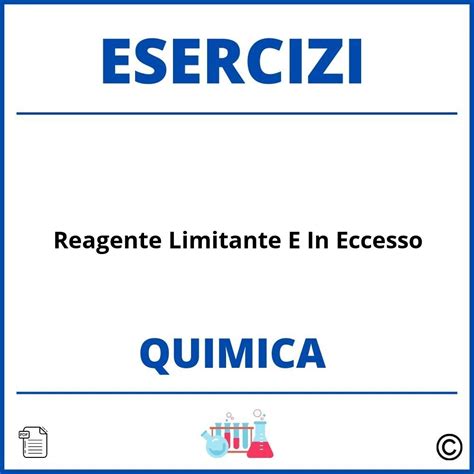 ESERCIZI

Reagente Limitante E In Eccesso

QUIMICA

PDF

©